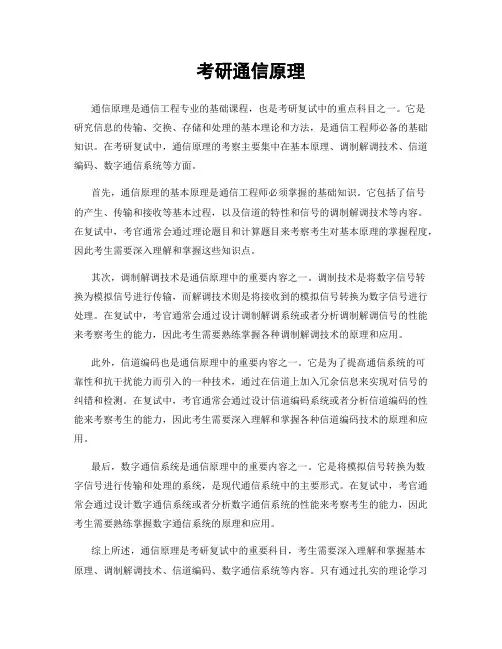 考研通信原理

通信原理是通信工程专业的基础课程，也是考研复试中的重点科目之一。它是研究信息的传输、交换、存储和处理的基本理论和方法，是通信工程师必备的基础知识。在考研复试中，通信原理的考察主要集中在基本原理、调制解调技术、信道编码、数字通信系统等方面。

首先，通信原理的基本原理是通信工程师必须掌握的基础知识。它包括了信号的产生、传输和接收等基本过程，以及信道的特性和信号的调制解调技术等内容。在复试中，考官通常会通过理论题目和计算题目来考察考生对基本原理的掌握程度，因此考生需要深入理解和掌握这些知识点。

其次，调制解调技术是通信原理中的重要内容之一。调制技术是将数字信号转换为模拟信号进行传输，而解调技术则是将接收到的模拟信号转换为数字信号进行处理。在复试中，考官通常会通过设计调制解调系统或者分析调制解调信号的性能来考察考生的能力，因此考生需要熟练掌握各种调制解调技术的原理和应用。

此外，信道编码也是通信原理中的重要内容之一。它是为了提高通信系统的可靠性和抗干扰能力而引入的一种技术，通过在信道上加入冗余信息来实现对信号的纠错和检测。在复试中，考官通常会通过设计信道编码系统或者分析信道编码的性能来考察考生的能力，因此考生需要深入理解和掌握各种信道编码技术的原理和应用。

最后，数字通信系统是通信原理中的重要内容之一。它是将模拟信号转换为数字信号进行传输和处理的系统，是现代通信系统中的主要形式。在复试中，考官通常会通过设计数字通信系统或者分析数字通信系统的性能来考察考生的能力，因此考生需要熟练掌握数字通信系统的原理和应用。

综上所述，通信原理是考研复试中的重要科目，考生需要深入理解和掌握基本原理、调制解调技术、信道编码、数字通信系统等内容。只有通过扎实的理论学习